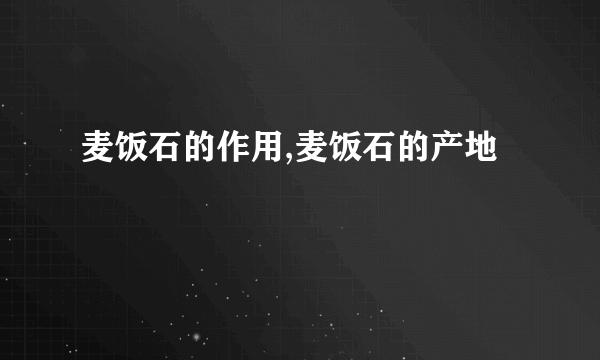 麦饭石的作用,麦饭石的产地